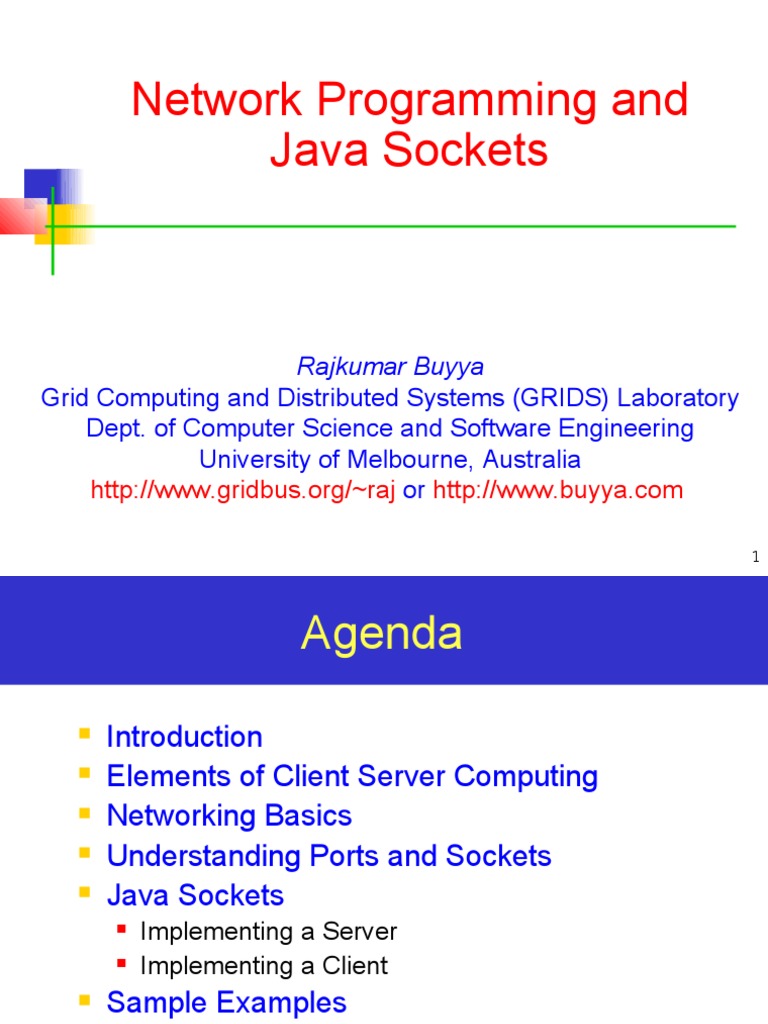 Network Programming and Java Sockets

Rajkumar Buyya
Grid Computing and Distributed Systems (GRIDS) Laboratory
Dept. of Computer Science and Software Engineering
University of Melbourne, Australia
http://www.gridbus.org/~raj or http://www.buyya.com

1

Agenda

- Introduction
- Elements of Client Server Computing
- Networking Basics
- Understanding Ports and Sockets
- Java Sockets
  - Implementing a Server
  - Implementing a Client
- Sample Examples